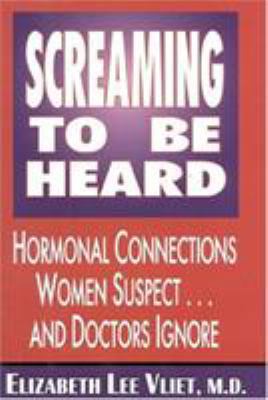 SCREAMING TO BE HEARD

HORMONAL CONNECTIONS WOMEN SUSPECT . . . AND DOCTORS IGNORE

ELIZABETH LEE VLIET, M.D.